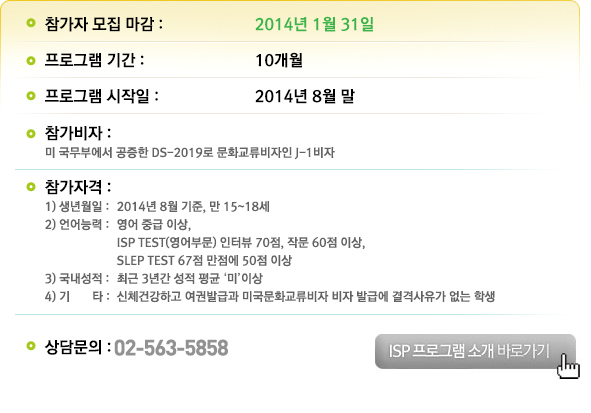 • 참가자 모집 마감 : 2014년 1월 31일

• 프로그램 기간 : 10개월

• 프로그램 시작일 : 2014년 8월 말

• 참가비자 :
미 국무부에서 공증한 DS-2019로 문화교류비자인 J-1비자

• 참가자격 :
1) 생년월일 : 2014년 8월 기준, 만 15~18세
2) 언어능력 : 영어 중급 이상,
ISP TEST(영어부문) 인터뷰 70점, 작문 60점 이상,
SLEP TEST 67점 만점에 50점 이상
3) 국내성적 : 최근 3년간 성적 평균 '미'이상
4) 기 타 : 신체건강하고 여권발급과 미국문화교류비자 비자 발급에 결격사유가 없는 학생

• 상담문의 : 02-563-5858

ISP 프로그램 소개 바로가기